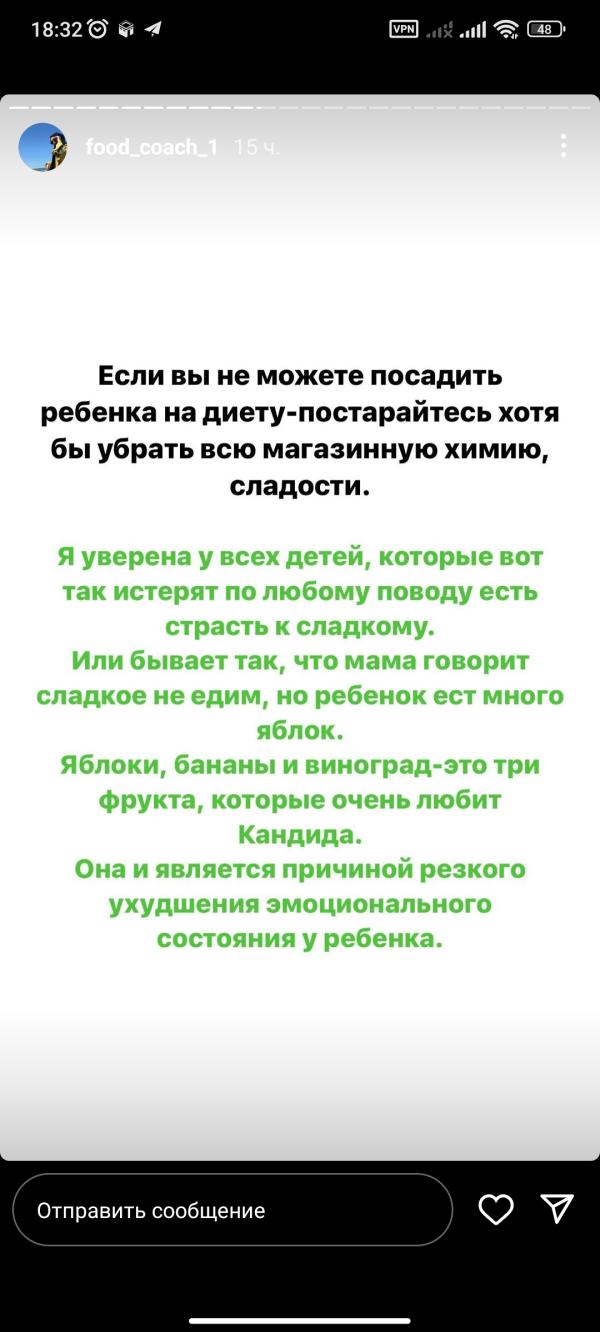 18:32 VPN 48

food_coach_1 15 ч.

Если вы не можете посадить ребенка на диету-постарайтесь хотя бы убрать всю магазинную химию, сладости.

Я уверена у всех детей, которые вот так истерят по любому поводу есть страсть к сладкому.
Или бывает так, что мама говорит сладкое не едим, но ребенок ест много яблок.
Яблоки, бананы и виноград-это три фрукта, которые очень любит Кандида.
Она и является причиной резкого ухудшения эмоционального состояния у ребенка.

Отправить сообщение